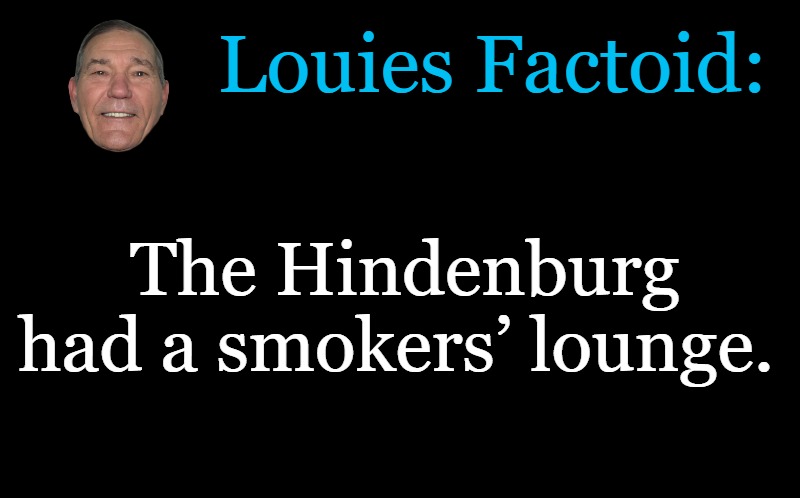 Louies Factoid:

The Hindenburg had a smokers’ lounge.